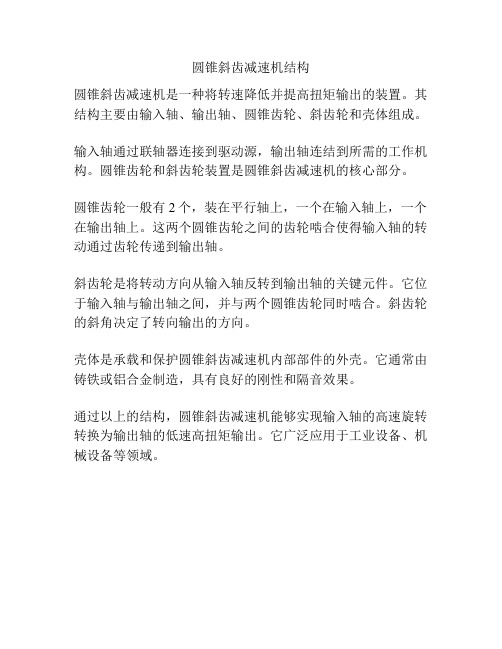 圆锥斜齿减速机结构

圆锥斜齿减速机是一种将转速降低并提高扭矩输出的装置。其结构主要由输入轴、输出轴、圆锥齿轮、斜齿轮和壳体组成。

输入轴通过联轴器连接到驱动源，输出轴连结到所需的工作机构。圆锥齿轮和斜齿轮装置是圆锥斜齿减速机的核心部分。

圆锥齿轮一般有 2 个，装在平行轴上，一个在输入轴上，一个在输出轴上。这两个圆锥齿轮之间的齿轮啮合使得输入轴的转动通过齿轮传递到输出轴。

斜齿轮是将转动方向从输入轴反转到输出轴的关键元件。它位于输入轴与输出轴之间，并与两个圆锥齿轮同时啮合。斜齿轮的斜角决定了转向输出的方向。

壳体是承载和保护圆锥斜齿减速机内部部件的外壳。它通常由铸铁或铝合金制造，具有良好的刚性和隔音效果。

通过以上的结构，圆锥斜齿减速机能够实现输入轴的高速旋转转换为输出轴的低速高扭矩输出。它广泛应用于工业设备、机械设备等领域。